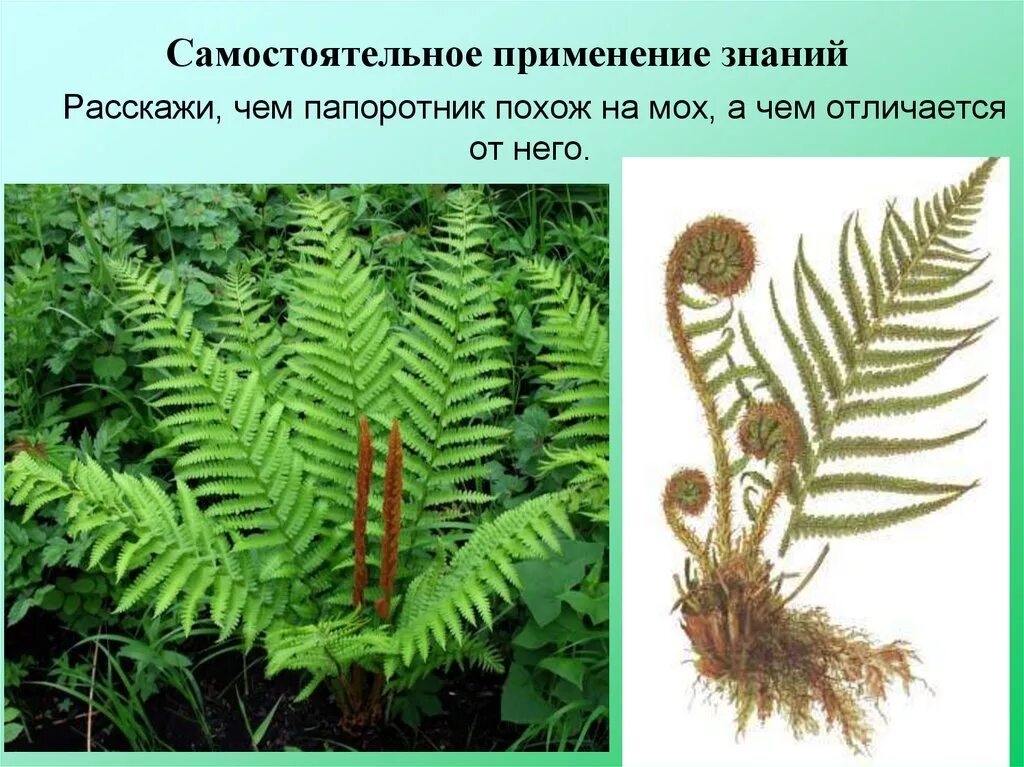 Самостоятельное применение знаний

Расскажи, чем папоротник похож на мох, а чем отличается от него.